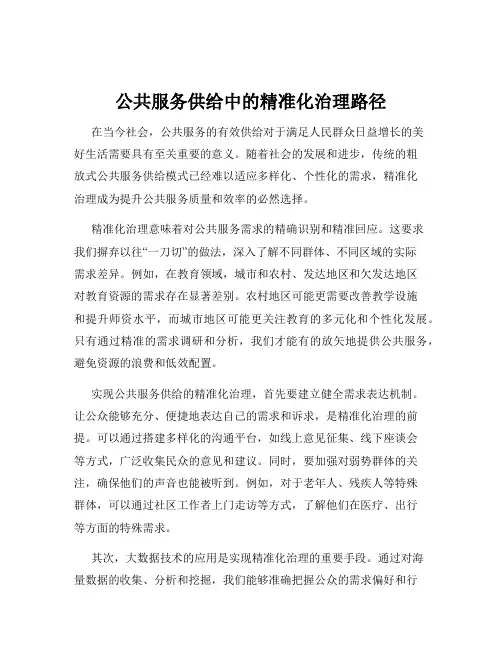 公共服务供给中的精准化治理路径

在当今社会，公共服务的有效供给对于满足人民群众日益增长的美好生活需要具有至关重要的意义。随着社会的发展和进步，传统的粗放式公共服务供给模式已经难以适应多样化、个性化的需求，精准化治理成为提升公共服务质量和效率的必然选择。

精准化治理意味着对公共服务需求的精确识别和精准回应。这要求我们摒弃以往“一刀切”的做法，深入了解不同群体、不同区域的实际需求差异。例如，在教育领域，城市和农村、发达地区和欠发达地区对教育资源的需求存在显著差别。农村地区可能更需要改善教学设施和提升师资水平，而城市地区可能更关注教育的多元化和个性化发展。只有通过精准的需求调研和分析，我们才能有的放矢地提供公共服务，避免资源的浪费和低效配置。

实现公共服务供给的精准化治理，首先要建立健全需求表达机制。让公众能够充分、便捷地表达自己的需求和诉求，是精准化治理的前提。可以通过搭建多样化的沟通平台，如线上意见征集、线下座谈会等方式，广泛收集民众的意见和建议。同时，要加强对弱势群体的关注，确保他们的声音也能被听到。例如，对于老年人、残疾人等特殊群体，可以通过社区工作者上门走访等方式，了解他们在医疗、出行等方面的特殊需求。

其次，大数据技术的应用是实现精准化治理的重要手段。通过对海量数据的收集、分析和挖掘，我们能够准确把握公众的需求偏好和行